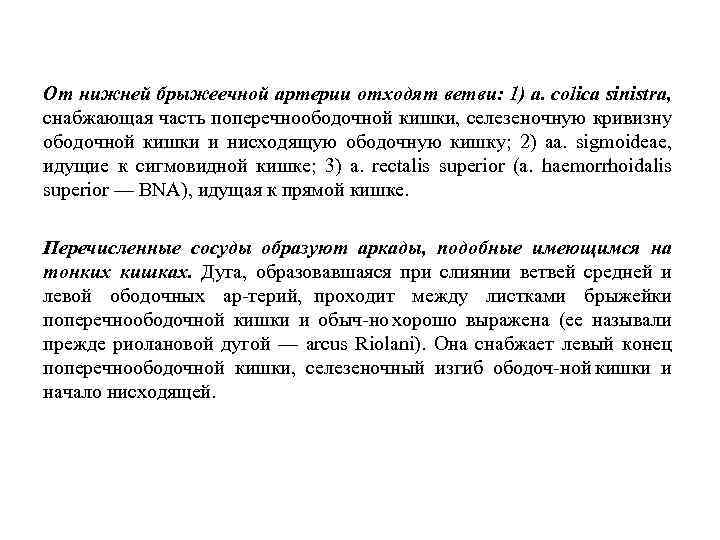 От нижней брыжеечной артерии отходят ветви: 1) a. colica sinistra, снабжающая часть поперечноободочной кишки, селезеночную кривизну ободочной кишки и нисходящую ободочную кишку; 2) aa. sigmoideae, идущие к сигмовидной кишке; 3) a. rectalis superior (a. haemorrhoidalis superior — BNA), идущая к прямой кишке.

Перечисленные сосуды образуют аркады, подобные имеющимся на тонких кишках. Дуга, образовавшаяся при слиянии ветвей средней и левой ободочных ар-терий, проходит между листками брыжейки поперечноободочной кишки и обыч-но хорошо выражена (ее называли прежде риолановой дугой — arcus Riolani). Она снабжает левый конец поперечноободочной кишки, селезеночный изгиб ободоч-ной кишки и начало нисходящей.